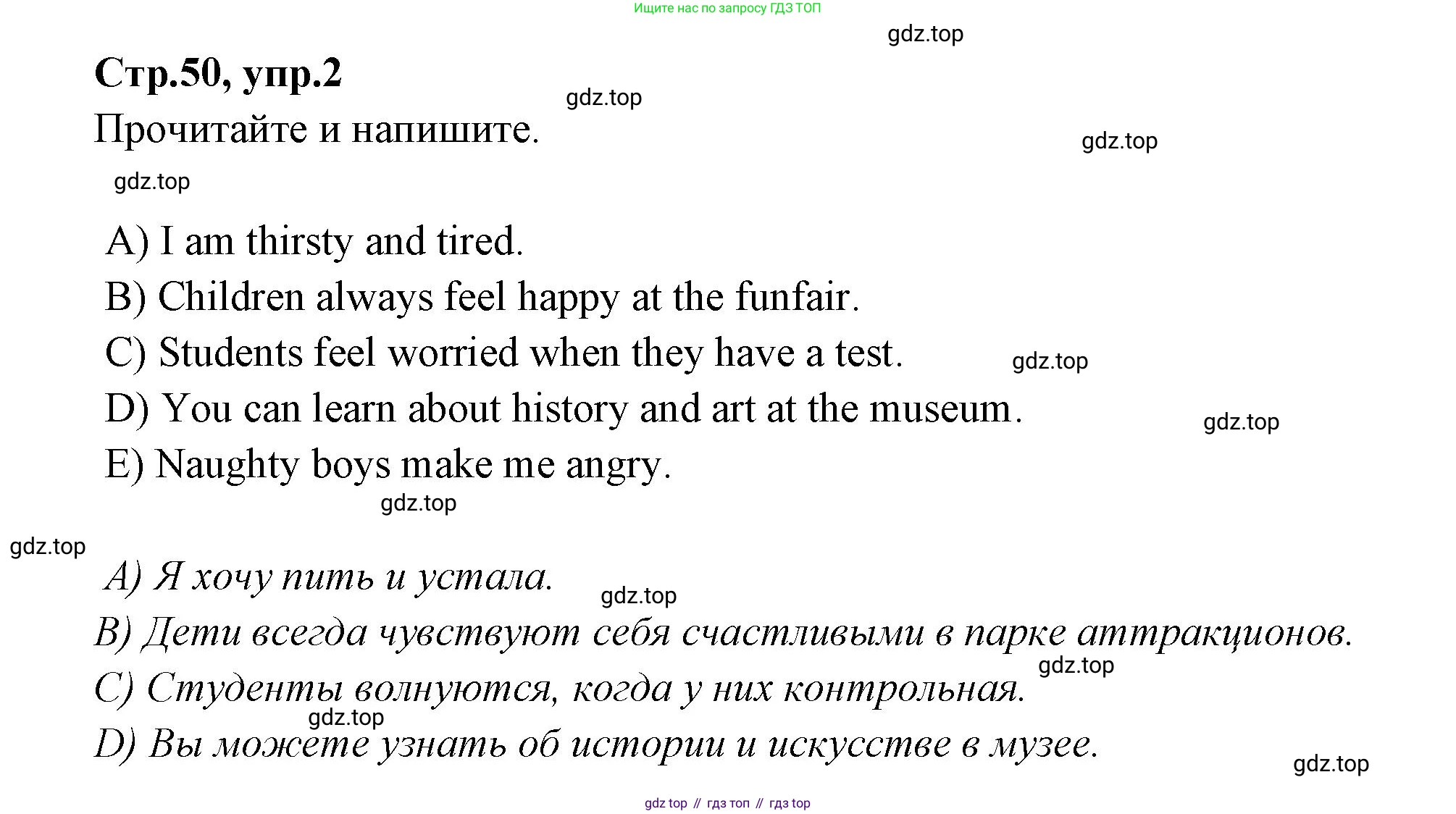 Ищите нас по запросу ГДЗ ТОП

Стр.50, упр.2

Прочитайте и напишите.

A) I am thirsty and tired.
B) Children always feel happy at the funfair.
C) Students feel worried when they have a test.
D) You can learn about history and art at the museum.
E) Naughty boys make me angry.

A) Я хочу пить и устала.
B) Дети всегда чувствуют себя счастливыми в парке аттракционов.
C) Студенты волнуются, когда у них контрольная.
D) Вы можете узнать об истории и искусстве в музее.

gdz top // гдз топ // гдз top

gdz.top